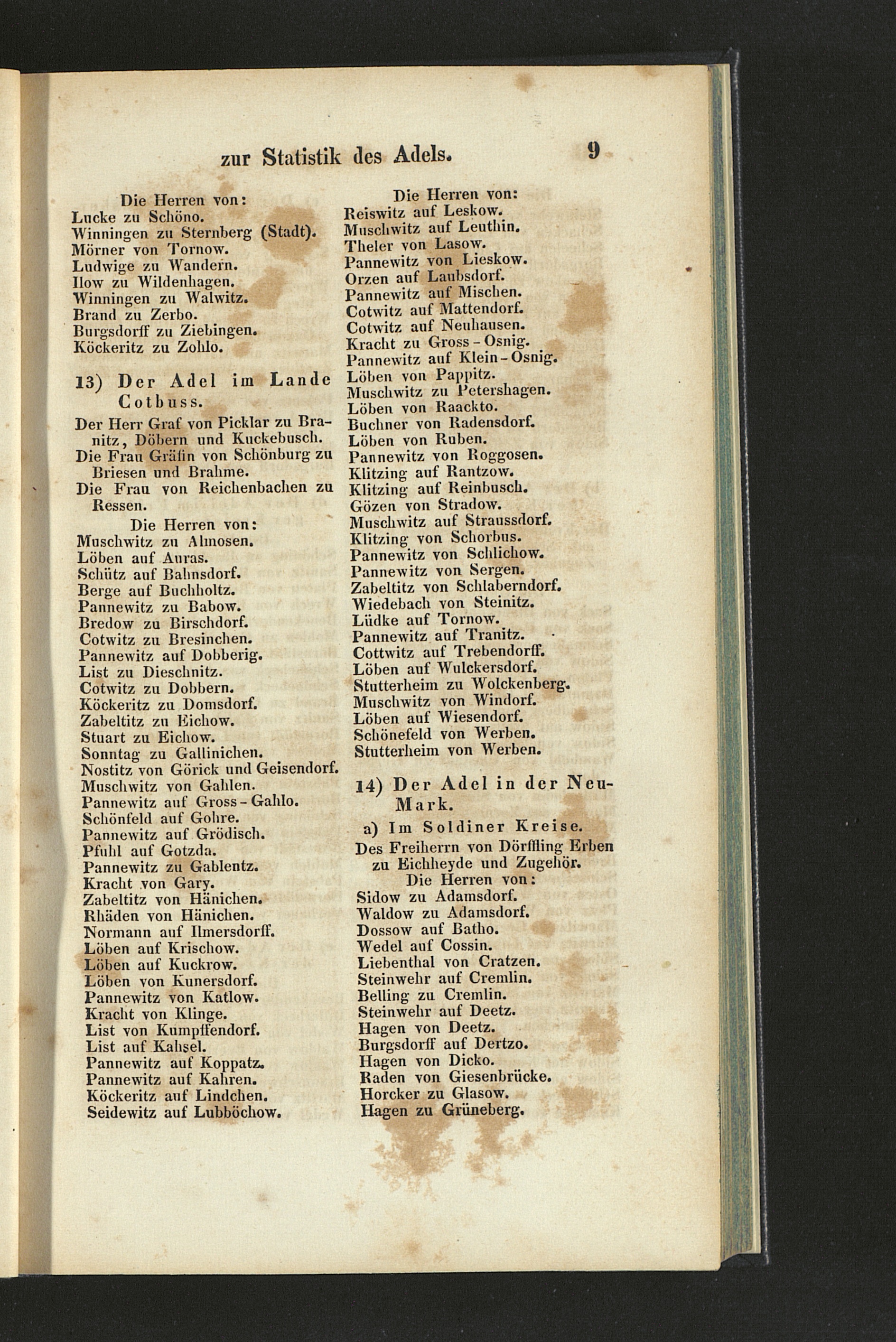 zur Statistik des Adels. 9

Die Herren von:
Lucke zu Schöno.
Winningen zu Sternberg (Stadt).
Mörner von Tornow.
Ludwige zu Wandern.
Ilow zu Wildenhagen.
Winningen zu Walwitz.
Brand zu Zerbo.
Burgsdorff zu Ziebingen.
Köckeritz zu Zohlo.

13) Der Adel im Lande Cotbuss.

Der Herr Graf von Picklar zu Branitz, Döbern und Kuckebusch.
Die Frau Gräfin von Schönburg zu Briesen und Brahme.
Die Frau von Reichenbachen zu Ressen.
Die Herren von:
Muschwitz zu Almosen.
Löben auf Auras.
Schütz auf Bahnsdorf.
Berge auf Buchholtz.
Pannewitz zu Babow.
Bredow zu Birschdorf.
Cotwitz zu Bresinchen.
Pannewitz auf Dobberig.
List zu Dieschnitz.
Cotwitz zu Dobbern.
Köckeritz zu Domsdorf.
Zabeltitz zu Eichow.
Stuart zu Eichow.
Sonntag zu Gallinichen.
Nostitz von Görick und Geisendorf.
Muschwitz von Gahlen.
Pannewitz auf Gross-Gahlo.
Schönfeld auf Gohre.
Pannewitz auf Grödisch.
Pfuhl auf Gotzda.
Pannewitz zu Gablentz.
Kracht von Gary.
Zabeltitz von Hänichen.
Rhäden von Hänichen.
Normann auf Ilmersdorff.
Löben auf Krischow.
Löben auf Kuckrow.
Löben von Kunersdorf.
Pannewitz von Katlow.
Kracht von Klinge.
List von Kumpffendorf.
List auf Kahsel.
Pannewitz auf Koppatz.
Pannewitz auf Kahren.
Köckeritz auf Lindchen.
Seidewitz auf Lubböchow.

Die Herren von:
Reiswitz auf Leskow.
Muschwitz auf Leuthin.
Theler von Lasow.
Pannewitz von Lieskow.
Orzen auf Laubsdorf.
Pannewitz auf Mischen.
Cotwitz auf Mattendorf.
Cotwitz auf Neuhausen.
Kracht zu Gross-Osnig.
Pannewitz auf Klein-Osnig.
Löben von Pappitz.
Muschwitz zu Petershagen.
Löben von Raackto.
Buchner von Radensdorf.
Löben von Ruben.
Pannewitz von Roggosen.
Klitzing auf Rantzow.
Klitzing auf Reinbusch.
Gözen von Stradow.
Muschwitz auf Straussdorf.
Klitzing von Schorbus.
Pannewitz von Schlichow.
Pannewitz von Sergen.
Zabeltitz von Schlaberndorf.
Wiedebach von Steinitz.
Lüdke auf Tornow.
Pannewitz auf Tranitz.
Cottwitz auf Trebendorff.
Löben auf Wulckersdorf.
Stutterheim zu Wolckenberg.
Muschwitz von Windorf.
Löben auf Wiesendorf.
Schönefeld von Werben.
Stutterheim von Werben.

14) Der Adel in der Neu-Mark.

a) Im Soldiner Kreise.
Des Freiherrn von Dörffling Erben zu Eichheyde und Zugehör.
Die Herren von:
Sidow zu Adamsdorf.
Waldow zu Adamsdorf.
Dossow auf Batho.
Wedel auf Cossin.
Liebenthal von Cratzen.
Steinwehr auf Cremlin.
Belling zu Cremlin.
Steinwehr auf Deetz.
Hagen von Deetz.
Burgsdorff auf Dertzo.
Hagen von Dicko.
Raden von Giesenbrücke.
Horcker zu Glasow.
Hagen zu Grüneberg.